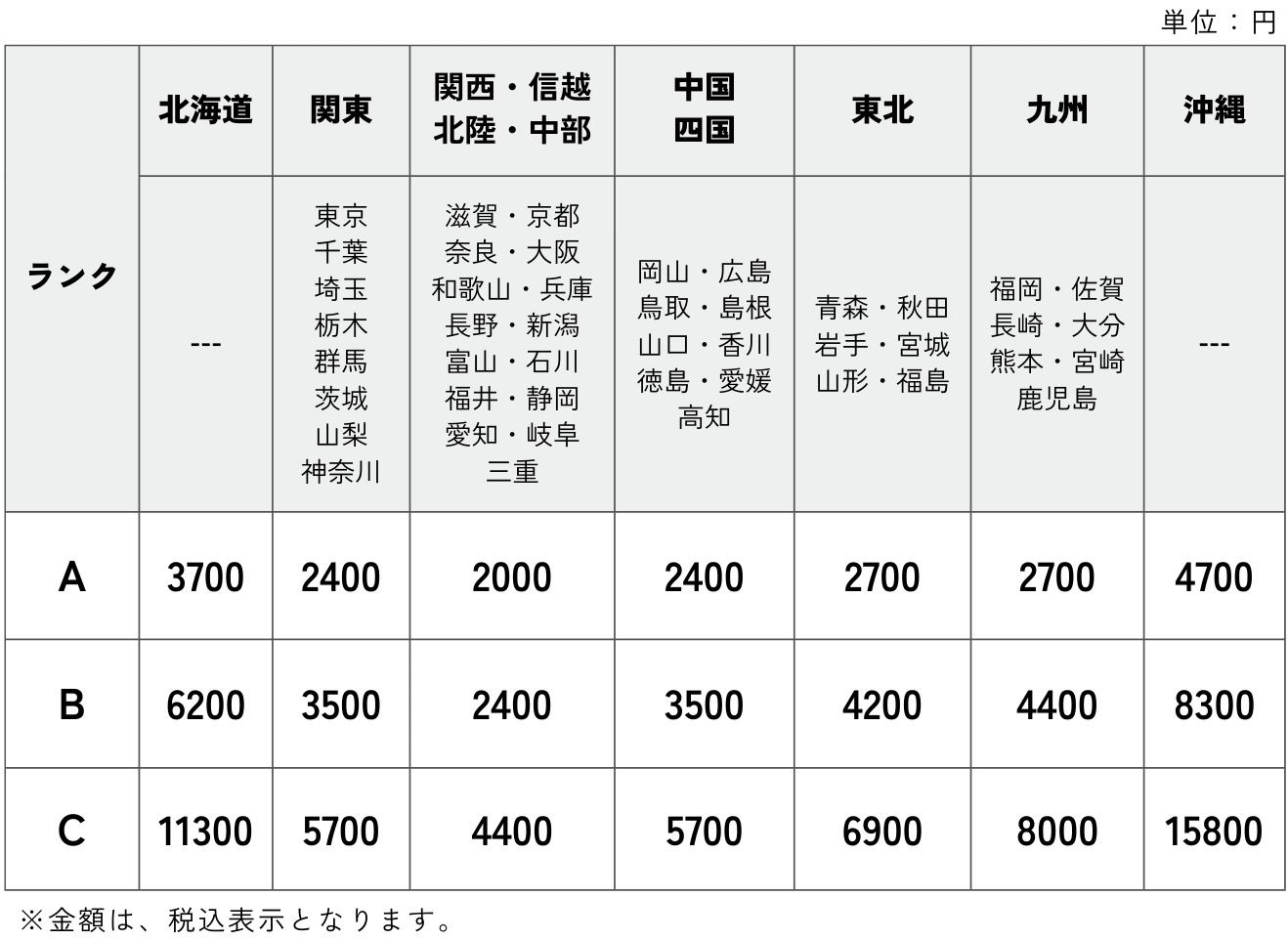 単位：円

| ランク | 北海道 | 関東 | 関西・信越 北陸・中部 | 中国 四国 | 東北 | 九州 | 沖縄 |
|---|---|---|---|---|---|---|---|
| | --- | 東京 千葉 埼玉 栃木 群馬 茨城 山梨 神奈川 | 滋賀・京都 奈良・大阪 和歌山・兵庫 長野・新潟 富山・石川 福井・静岡 愛知・岐阜 三重 | 岡山・広島 鳥取・島根 山口・香川 徳島・愛媛 高知 | 青森・秋田 岩手・宮城 山形・福島 | 福岡・佐賀 長崎・大分 熊本・宮崎 鹿児島 | --- |
| A | 3700 | 2400 | 2000 | 2400 | 2700 | 2700 | 4700 |
| B | 6200 | 3500 | 2400 | 3500 | 4200 | 4400 | 8300 |
| C | 11300 | 5700 | 4400 | 5700 | 6900 | 8000 | 15800 |

※金額は、税込表示となります。